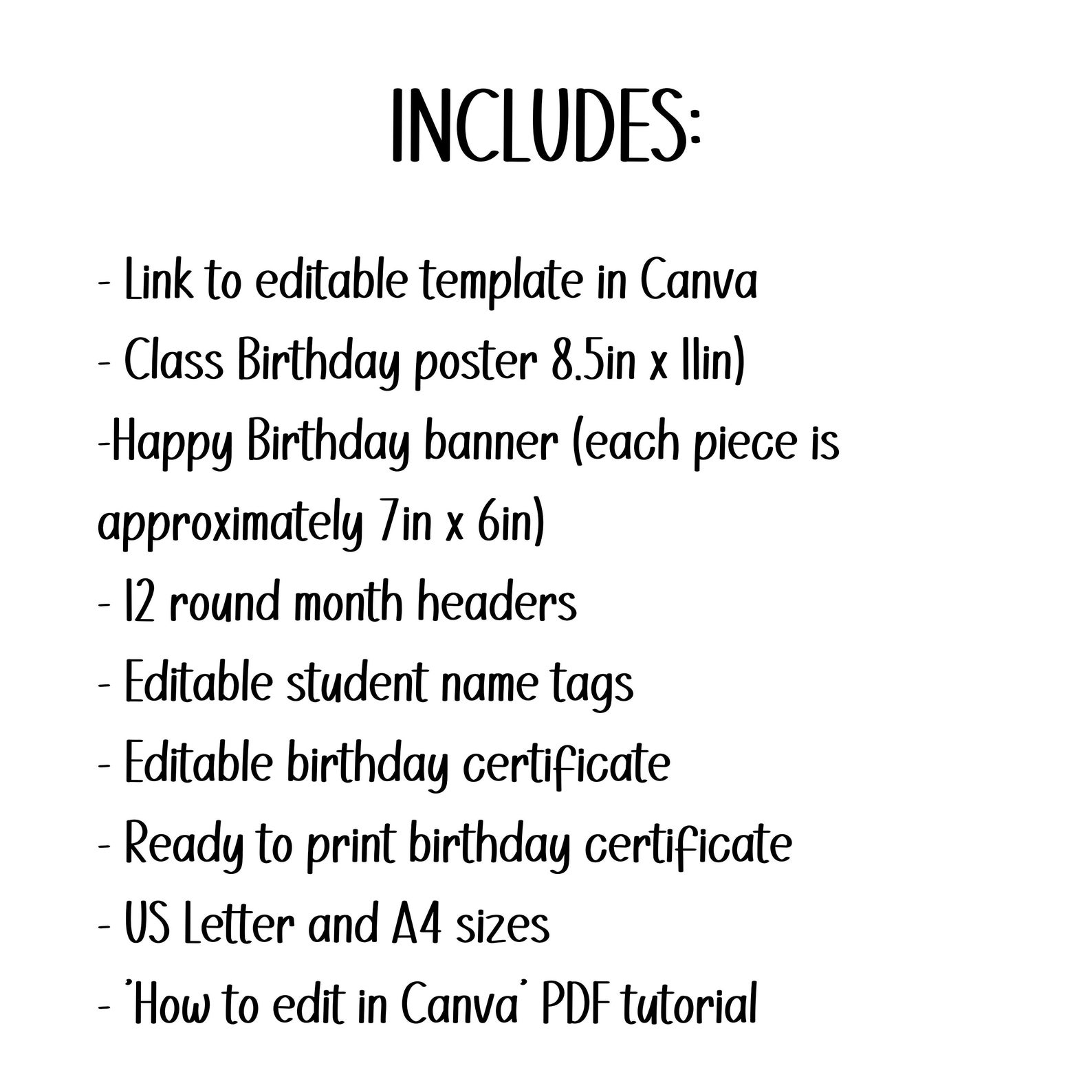 INCLUDES:

- Link to editable template in Canva
- Class Birthday poster 8.5in x 11in)
-Happy Birthday banner (each piece is approximately 7in x 6in)
- 12 round month headers
- Editable student name tags
- Editable birthday certificate
- Ready to print birthday certificate
- US Letter and A4 sizes
- 'How to edit in Canva' PDF tutorial